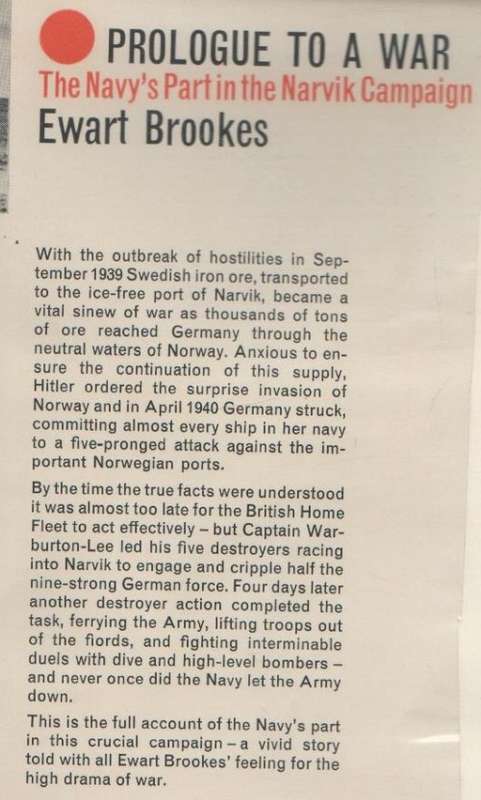 PROLOGUE TO A WAR
The Navy's Part in the Narvik Campaign
Ewart Brookes

With the outbreak of hostilities in September 1939 Swedish iron ore, transported to the ice-free port of Narvik, became a vital sinew of war as thousands of tons of ore reached Germany through the neutral waters of Norway. Anxious to ensure the continuation of this supply, Hitler ordered the surprise invasion of Norway and in April 1940 Germany struck, committing almost every ship in her navy to a five-pronged attack against the important Norwegian ports.

By the time the true facts were understood it was almost too late for the British Home Fleet to act effectively – but Captain Warburton-Lee led his five destroyers racing into Narvik to engage and cripple half the nine-strong German force. Four days later another destroyer action completed the task, ferrying the Army, lifting troops out of the fiords, and fighting interminable duels with dive and high-level bombers – and never once did the Navy let the Army down.

This is the full account of the Navy's part in this crucial campaign – a vivid story told with all Ewart Brookes' feeling for the high drama of war.